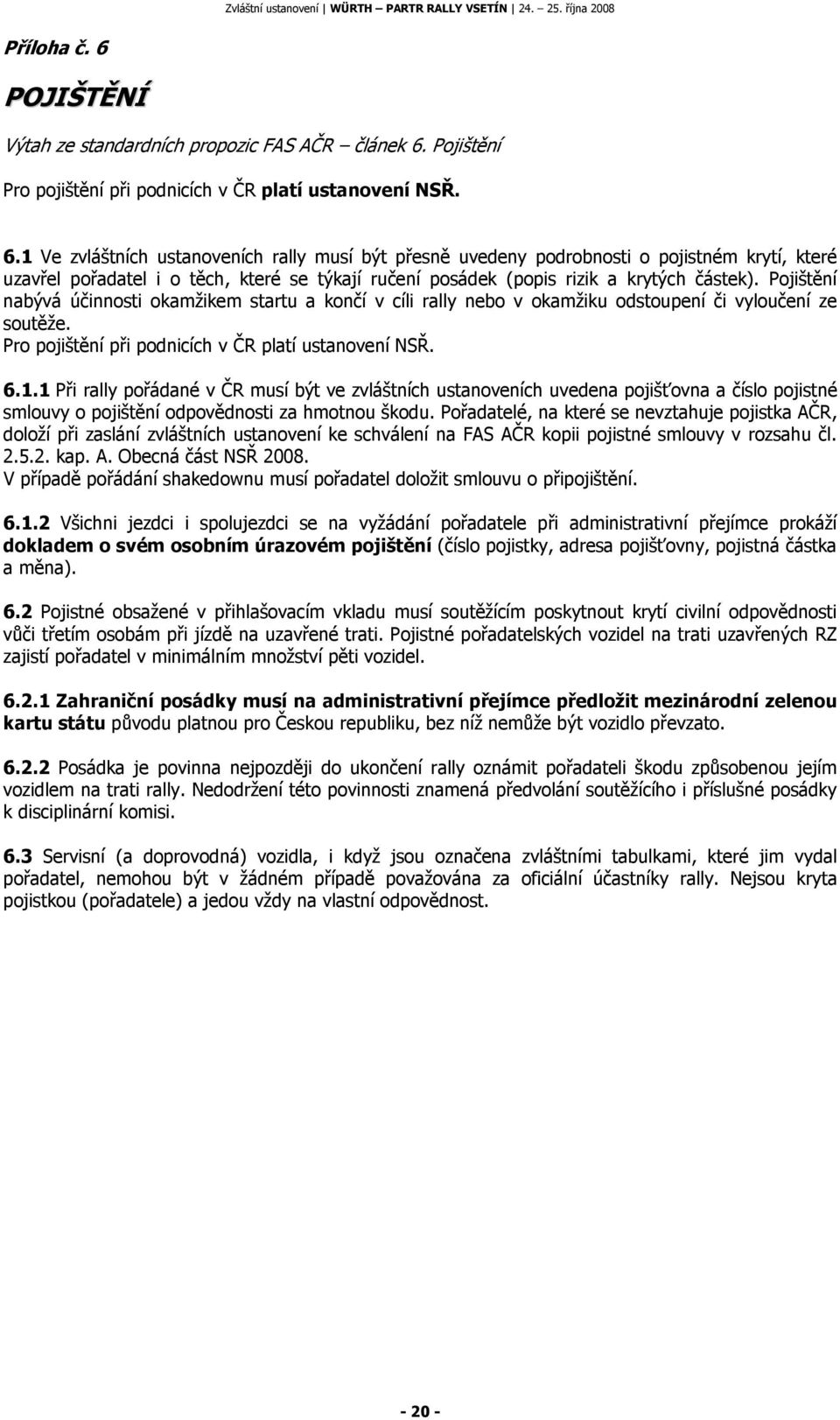 Zvláštní ustanovení | WÜRTH – PARTR RALLY VSETÍN | 24. – 25. října 2008

Příloha č. 6

POJIŠTĚNÍ

Výtah ze standardních propozic FAS AČR – článek 6. Pojištění

Pro pojištění při podnicích v ČR platí ustanovení NSŘ.

6.1 Ve zvláštních ustanoveních rally musí být přesně uvedeny podrobnosti o pojistném krytí, které uzavřel pořadatel i o těch, které se týkají ručení posádek (popis rizik a krytých částek). Pojištění nabývá účinnosti okamžikem startu a končí v cíli rally nebo v okamžiku odstoupení či vyloučení ze soutěže.
Pro pojištění při podnicích v ČR platí ustanovení NSŘ.

6.1.1 Při rally pořádané v ČR musí být ve zvláštních ustanoveních uvedena pojišťovna a číslo pojistné smlouvy o pojištění odpovědnosti za hmotnou škodu. Pořadatelé, na které se nevztahuje pojistka AČR, doloží při zaslání zvláštních ustanovení ke schválení na FAS AČR kopii pojistné smlouvy v rozsahu čl. 2.5.2. kap. A. Obecná část NSŘ 2008.
V případě pořádání shakedownu musí pořadatel doložit smlouvu o připojištění.

6.1.2 Všichni jezdci i spolujezdci se na vyžádání pořadatele při administrativní přejímce prokáží dokladem o svém osobním úrazovém pojištění (číslo pojistky, adresa pojišťovny, pojistná částka a měna).

6.2 Pojistné obsažené v přihlašovacím vkladu musí soutěžícím poskytnout krytí civilní odpovědnosti vůči třetím osobám při jízdě na uzavřené trati. Pojistné pořadatelských vozidel na trati uzavřených RZ zajistí pořadatel v minimálním množství pěti vozidel.

6.2.1 Zahraniční posádky musí na administrativní přejímce předložit mezinárodní zelenou kartu státu původu platnou pro Českou republiku, bez níž nemůže být vozidlo převzato.

6.2.2 Posádka je povinna nejpozději do ukončení rally oznámit pořadateli škodu způsobenou jejím vozidlem na trati rally. Nedodržení této povinnosti znamená předvolání soutěžícího i příslušné posádky k disciplinární komisi.

6.3 Servisní (a doprovodná) vozidla, i když jsou označena zvláštními tabulkami, které jim vydal pořadatel, nemohou být v žádném případě považována za oficiální účastníky rally. Nejsou kryta pojistkou (pořadatele) a jedou vždy na vlastní odpovědnost.

- 20 -